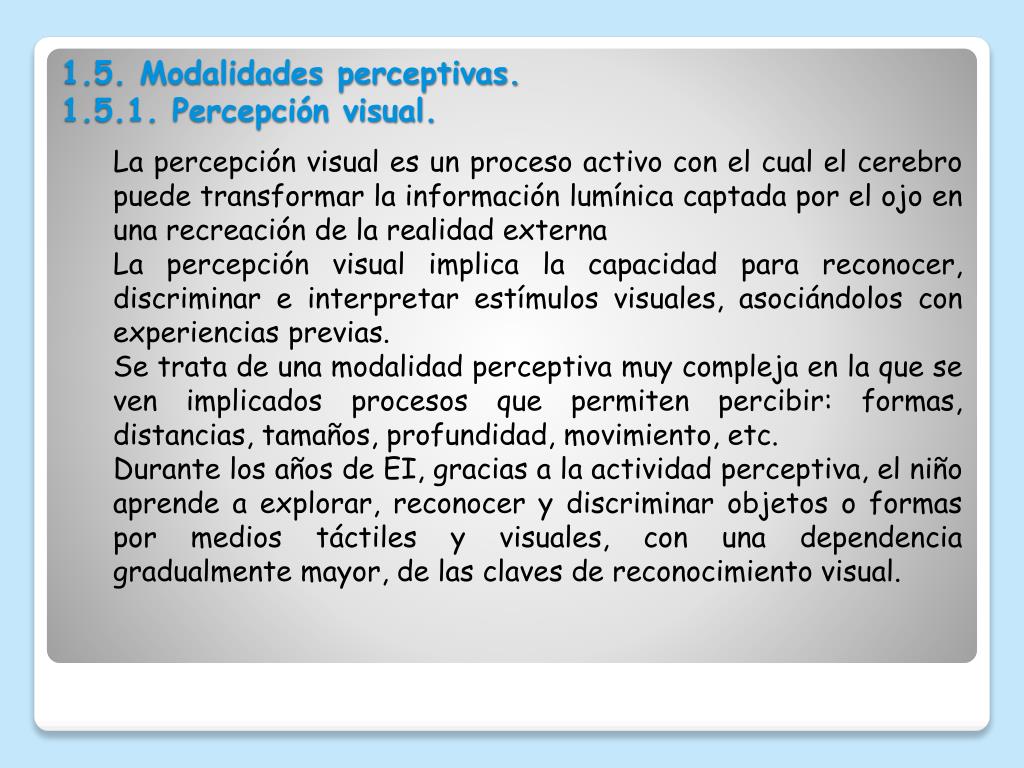 1.5. Modalidades perceptivas.
1.5.1. Percepción visual.

La percepción visual es un proceso activo con el cual el cerebro puede transformar la información lumínica captada por el ojo en una recreación de la realidad externa

La percepción visual implica la capacidad para reconocer, discriminar e interpretar estímulos visuales, asociándolos con experiencias previas.

Se trata de una modalidad perceptiva muy compleja en la que se ven implicados procesos que permiten percibir: formas, distancias, tamaños, profundidad, movimiento, etc.

Durante los años de EI, gracias a la actividad perceptiva, el niño aprende a explorar, reconocer y discriminar objetos o formas por medios táctiles y visuales, con una dependencia gradualmente mayor, de las claves de reconocimiento visual.